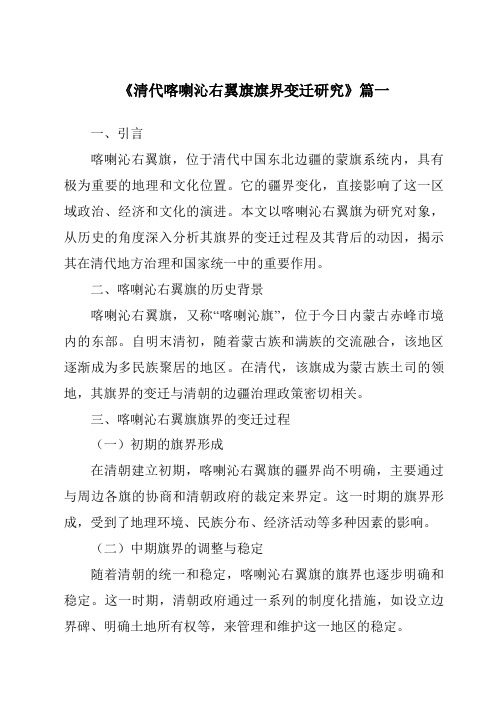 《清代喀喇沁右翼旗旗界变迁研究》篇一

一、引言

喀喇沁右翼旗，位于清代中国东北边疆的蒙旗系统内，具有极为重要的地理和文化位置。它的疆界变化，直接影响了这一区域政治、经济和文化的演进。本文以喀喇沁右翼旗为研究对象，从历史的角度深入分析其旗界的变迁过程及其背后的动因，揭示其在清代地方治理和国家统一中的重要作用。

二、喀喇沁右翼旗的历史背景

喀喇沁右翼旗，又称“喀喇沁旗”，位于今日内蒙古赤峰市境内的东部。自明末清初，随着蒙古族和满族的交流融合，该地区逐渐成为多民族聚居的地区。在清代，该旗成为蒙古族土司的领地，其旗界的变迁与清朝的边疆治理政策密切相关。

三、喀喇沁右翼旗旗界的变迁过程

（一）初期的旗界形成

在清朝建立初期，喀喇沁右翼旗的疆界尚不明确，主要通过与周边各旗的协商和清朝政府的裁定来界定。这一时期的旗界形成，受到了地理环境、民族分布、经济活动等多种因素的影响。

（二）中期旗界的调整与稳定

随着清朝的统一和稳定，喀喇沁右翼旗的旗界也逐步明确和稳定。这一时期，清朝政府通过一系列的制度化措施，如设立边界碑、明确土地所有权等，来管理和维护这一地区的稳定。